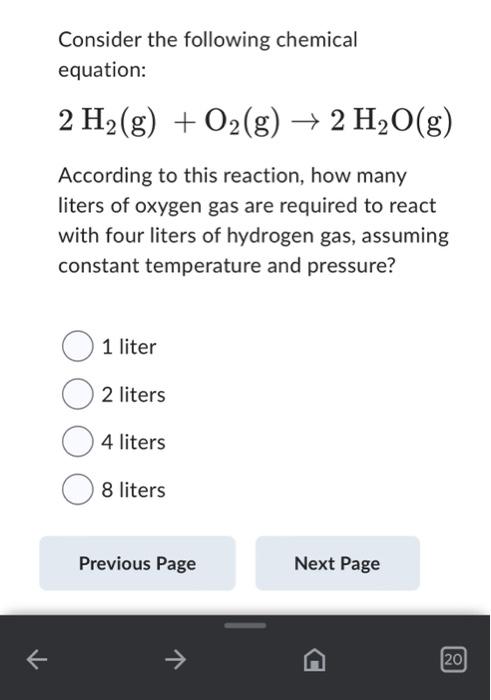 Consider the following chemical equation:

$2\,H_2(g) + O_2(g) \rightarrow 2\,H_2O(g)$

According to this reaction, how many liters of oxygen gas are required to react with four liters of hydrogen gas, assuming constant temperature and pressure?

1 liter

2 liters

4 liters

8 liters

Previous Page

Next Page

20